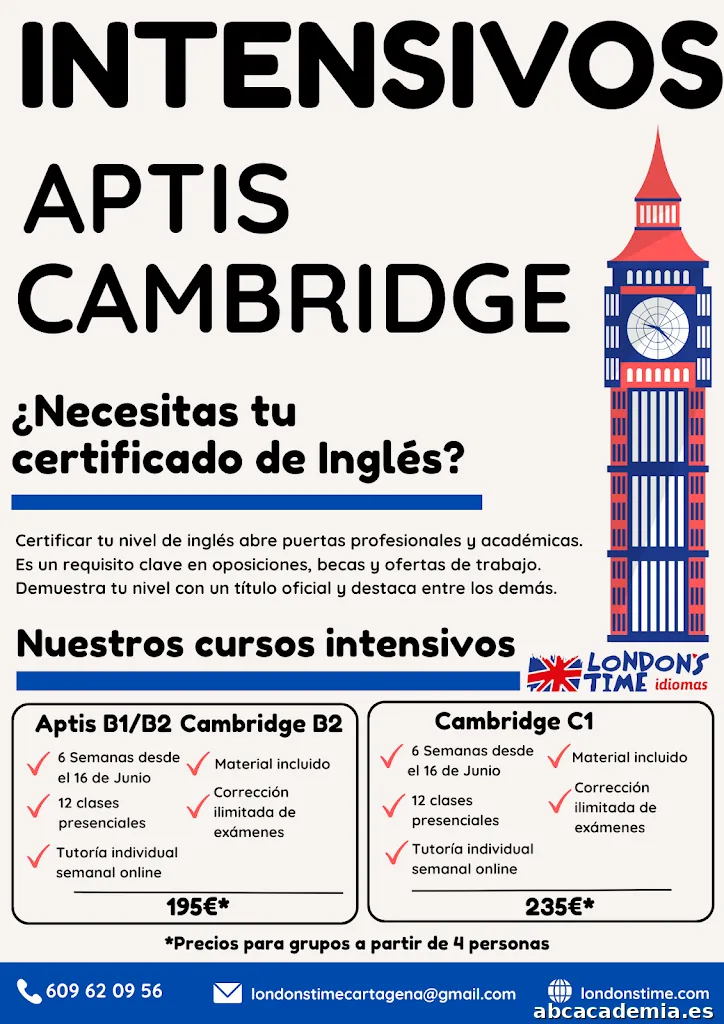 INTENSIVOS

APTIS
CAMBRIDGE

¿Necesitas tu certificado de Inglés?

Certificar tu nivel de inglés abre puertas profesionales y académicas. Es un requisito clave en oposiciones, becas y ofertas de trabajo. Demuestra tu nivel con un título oficial y destaca entre los demás.

Nuestros cursos intensivos

LONDON'S TIME idiomas

Aptis B1/B2 Cambridge B2

6 Semanas desde el 16 de Junio
12 clases presenciales
Tutoría individual semanal online
Material incluido
Corrección ilimitada de exámenes

195€*

Cambridge C1

6 Semanas desde el 16 de Junio
12 clases presenciales
Tutoría individual semanal online
Material incluido
Corrección ilimitada de exámenes

235€*

*Precios para grupos a partir de 4 personas

609 62 09 56
londonstimecartagena@gmail.com
londonstime.com
abcacademia.es